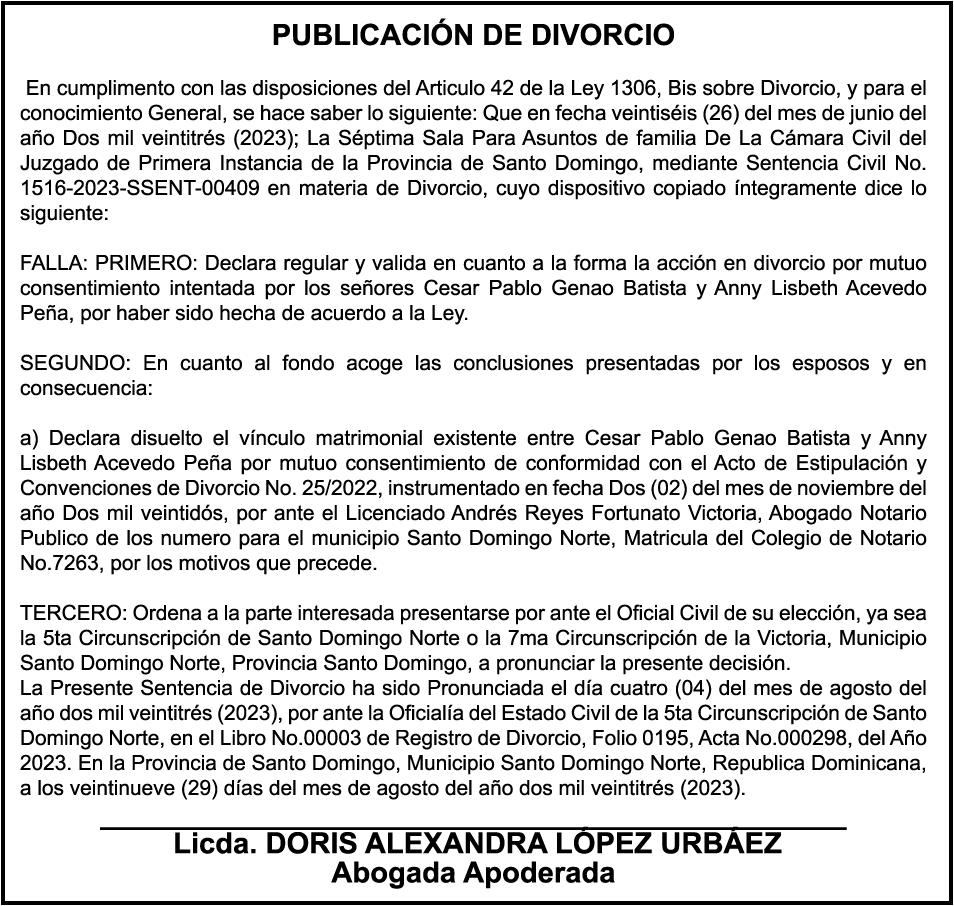 PUBLICACIÓN DE DIVORCIO

En cumplimento con las disposiciones del Articulo 42 de la Ley 1306, Bis sobre Divorcio, y para el conocimiento General, se hace saber lo siguiente: Que en fecha veintiséis (26) del mes de junio del año Dos mil veintitrés (2023); La Séptima Sala Para Asuntos de familia De La Cámara Civil del Juzgado de Primera Instancia de la Provincia de Santo Domingo, mediante Sentencia Civil No. 1516-2023-SSENT-00409 en materia de Divorcio, cuyo dispositivo copiado íntegramente dice lo siguiente:

FALLA: PRIMERO: Declara regular y valida en cuanto a la forma la acción en divorcio por mutuo consentimiento intentada por los señores Cesar Pablo Genao Batista y Anny Lisbeth Acevedo Peña, por haber sido hecha de acuerdo a la Ley.

SEGUNDO: En cuanto al fondo acoge las conclusiones presentadas por los esposos y en consecuencia:

a) Declara disuelto el vínculo matrimonial existente entre Cesar Pablo Genao Batista y Anny Lisbeth Acevedo Peña por mutuo consentimiento de conformidad con el Acto de Estipulación y Convenciones de Divorcio No. 25/2022, instrumentado en fecha Dos (02) del mes de noviembre del año Dos mil veintidós, por ante el Licenciado Andrés Reyes Fortunato Victoria, Abogado Notario Publico de los numero para el municipio Santo Domingo Norte, Matricula del Colegio de Notario No.7263, por los motivos que precede.

TERCERO: Ordena a la parte interesada presentarse por ante el Oficial Civil de su elección, ya sea la 5ta Circunscripción de Santo Domingo Norte o la 7ma Circunscripción de la Victoria, Municipio Santo Domingo Norte, Provincia Santo Domingo, a pronunciar la presente decisión.
La Presente Sentencia de Divorcio ha sido Pronunciada el día cuatro (04) del mes de agosto del año dos mil veintitrés (2023), por ante la Oficialía del Estado Civil de la 5ta Circunscripción de Santo Domingo Norte, en el Libro No.00003 de Registro de Divorcio, Folio 0195, Acta No.000298, del Año 2023. En la Provincia de Santo Domingo, Municipio Santo Domingo Norte, Republica Dominicana, a los veintinueve (29) días del mes de agosto del año dos mil veintitrés (2023).

Licda. DORIS ALEXANDRA LÓPEZ URBÁEZ
Abogada Apoderada